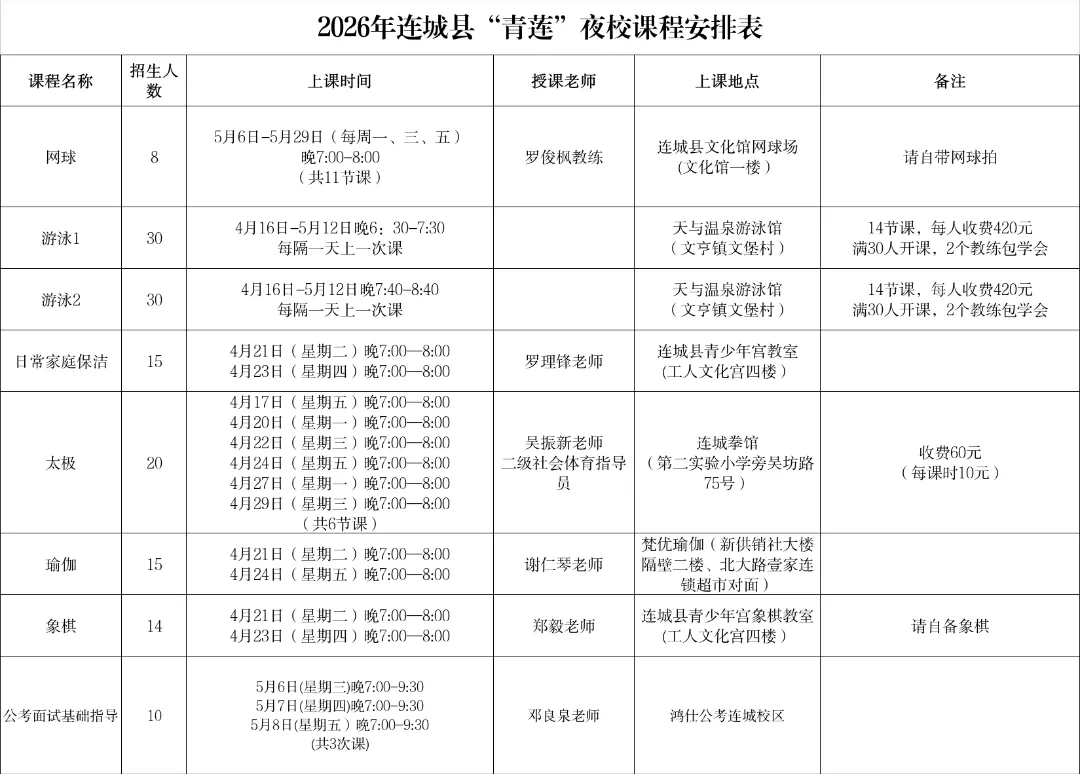 2026年连城县“青莲”夜校课程安排表

| 课程名称 | 招生人数 | 上课时间 | 授课老师 | 上课地点 | 备注 |
|---|---|---|---|---|---|
| 网球 | 8 | 5月6日-5月29日（每周一、三、五）晚7:00-8:00（共11节课） | 罗俊枫教练 | 连城县文化馆网球场（文化馆一楼） | 请自带网球拍 |
| 游泳1 | 30 | 4月16日-5月12日晚6：30-7:30 每隔一天上一次课 |  | 天与温泉游泳馆（文亨镇文堡村） | 14节课，每人收费420元 满30人开课，2个教练包学会 |
| 游泳2 | 30 | 4月16日-5月12日晚7:40-8:40 每隔一天上一次课 |  | 天与温泉游泳馆（文亨镇文堡村） | 14节课，每人收费420元 满30人开课，2个教练包学会 |
| 日常家庭保洁 | 15 | 4月21日（星期二）晚7:00—8:00 4月23日（星期四）晚7:00—8:00 | 罗理锋老师 | 连城县青少年宫教室（工人文化宫四楼） |  |
| 太极 | 20 | 4月17日（星期五）晚7:00—8:00 4月20日（星期一）晚7:00—8:00 4月22日（星期三）晚7:00—8:00 4月24日（星期五）晚7:00—8:00 4月27日（星期一）晚7:00—8:00 4月29日（星期三）晚7:00—8:00（共6节课） | 吴振新老师 二级社会体育指导员 | 连城拳馆（第二实验小学旁吴坊路75号） | 收费60元（每课时10元） |
| 瑜伽 | 15 | 4月21日（星期二）晚7:00—8:00 4月24日（星期五）晚7:00—8:00 | 谢仁琴老师 | 梵优瑜伽（新供销社大楼隔壁二楼、北大路壹家连锁超市对面） |  |
| 象棋 | 14 | 4月21日（星期二）晚7:00—8:00 4月23日（星期四）晚7:00—8:00 | 郑毅老师 | 连城县青少年宫象棋教室（工人文化宫四楼） | 请自备象棋 |
| 公考面试基础指导 | 10 | 5月6日(星期三)晚7:00-9:30 5月7日(星期四)晚7:00-9:30 5月8日(星期五）晚7:00-9:30 (共3次课) | 邓良泉老师 | 鸿仕公考连城校区 |  |